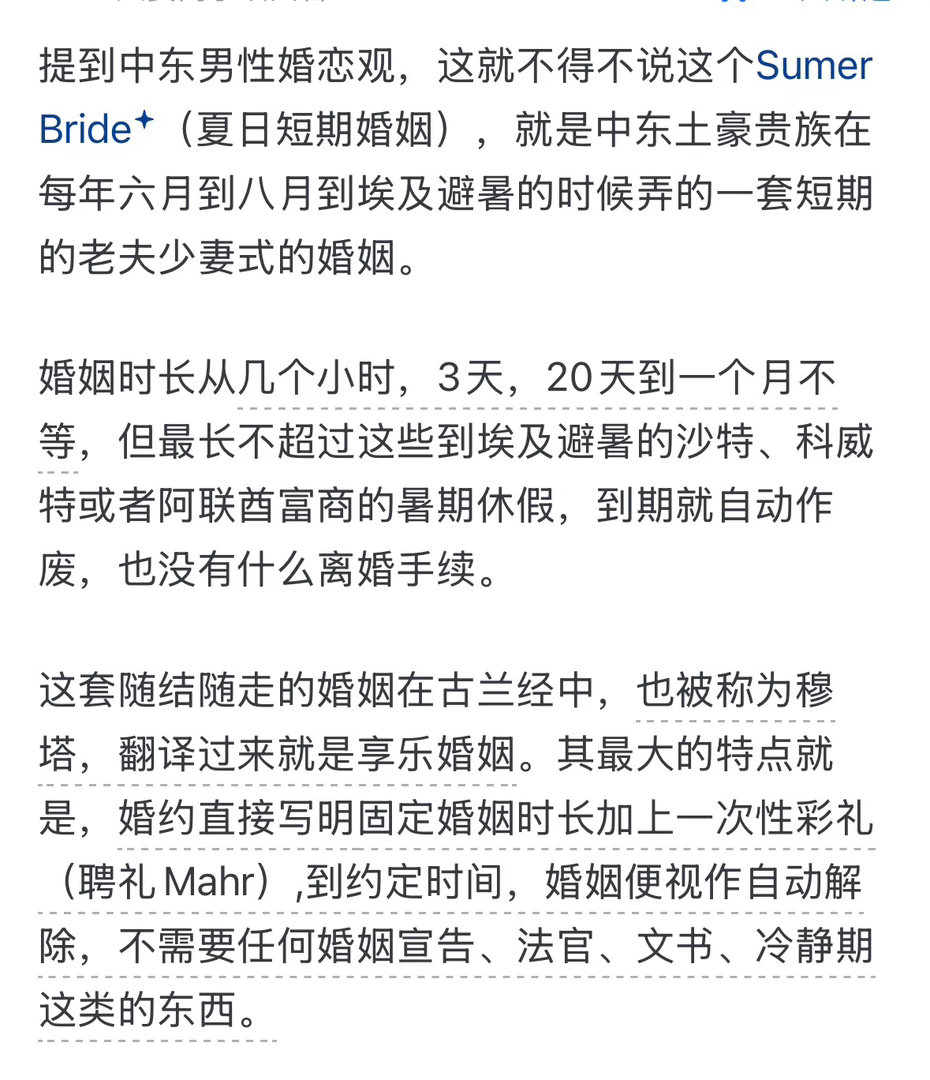 提到中东男性婚恋观，这就不得不说这个Sumer Bride（夏日短期婚姻），就是中东土豪贵族在每年六月到八月到埃及避暑的时候弄的一套短期的老夫少妻式的婚姻。

婚姻时长从几个小时，3天，20天到一个月不等，但最长不超过这些到埃及避暑的沙特、科威特或者阿联酋富商的暑期休假，到期就自动作废，也没有什么离婚手续。

这套随结随走的婚姻在古兰经中，也被称为穆塔，翻译过来就是享乐婚姻。其最大的特点就是，婚约直接写明固定婚姻时长加上一次性彩礼（聘礼 Mahr）,到约定时间，婚姻便视作自动解除，不需要任何婚姻宣告、法官、文书、冷静期这类的东西。